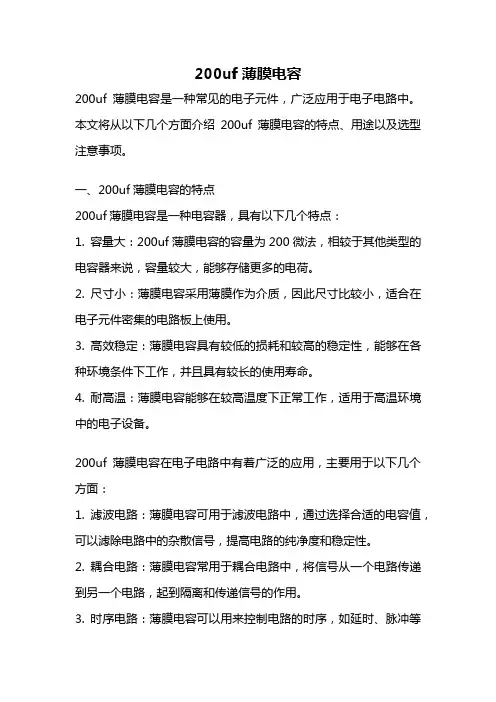 200uf 薄膜电容

200uf 薄膜电容是一种常见的电子元件，广泛应用于电子电路中。本文将从以下几个方面介绍 200uf 薄膜电容的特点、用途以及选型注意事项。

一、200uf 薄膜电容的特点

200uf 薄膜电容是一种电容器，具有以下几个特点：

1. 容量大：200uf 薄膜电容的容量为 200 微法，相较于其他类型的电容器来说，容量较大，能够存储更多的电荷。

2. 尺寸小：薄膜电容采用薄膜作为介质，因此尺寸比较小，适合在电子元件密集的电路板上使用。

3. 高效稳定：薄膜电容具有较低的损耗和较高的稳定性，能够在各种环境条件下工作，并且具有较长的使用寿命。

4. 耐高温：薄膜电容能够在较高温度下正常工作，适用于高温环境中的电子设备。

200uf 薄膜电容在电子电路中有着广泛的应用，主要用于以下几个方面：

1. 滤波电路：薄膜电容可用于滤波电路中，通过选择合适的电容值，可以滤除电路中的杂散信号，提高电路的纯净度和稳定性。

2. 耦合电路：薄膜电容常用于耦合电路中，将信号从一个电路传递到另一个电路，起到隔离和传递信号的作用。

3. 时序电路：薄膜电容可以用来控制电路的时序，如延时、脉冲等